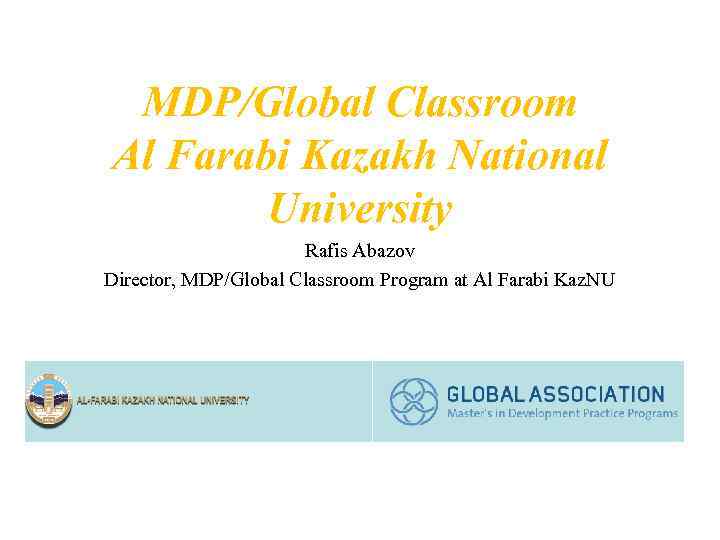 MDP/Global Classroom
Al Farabi Kazakh National University

Rafis Abazov
Director, MDP/Global Classroom Program at Al Farabi KazNU

AL-FARABI KAZAKH NATIONAL UNIVERSITY

GLOBAL ASSOCIATION
Master's in Development Practice Programs